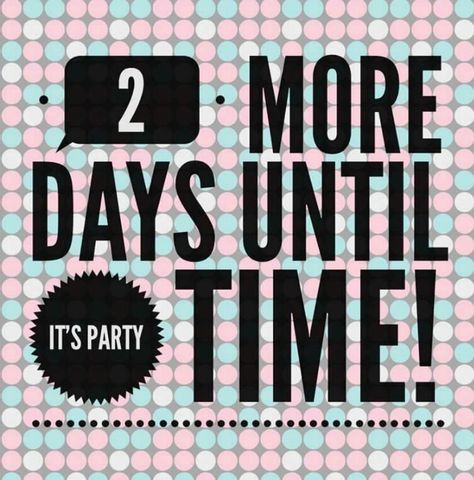 2 MORE DAYS UNTIL

IT'S PARTY TIME!